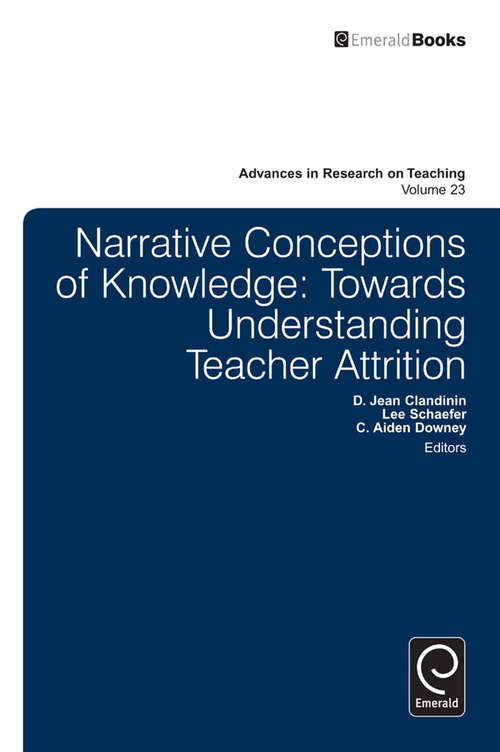 EmeraldBooks

Advances in Research on Teaching
Volume 23

Narrative Conceptions of Knowledge: Towards Understanding Teacher Attrition

D. Jean Clandinin
Lee Schaefer
C. Aiden Downey
Editors

Emerald